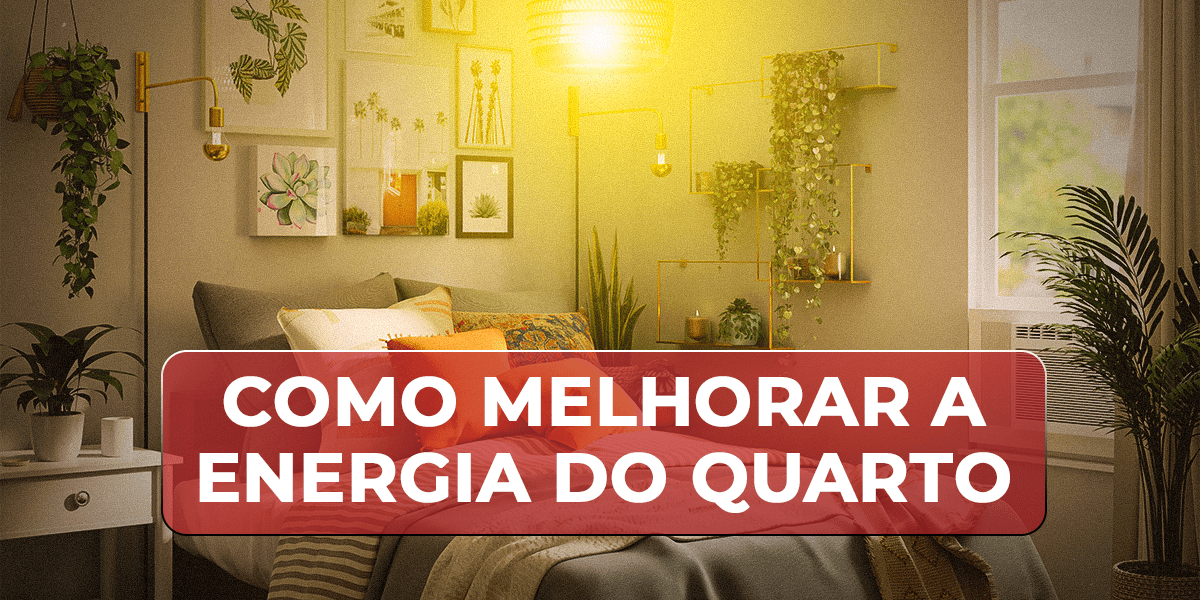 COMO MELHORAR A ENERGIA DO QUARTO